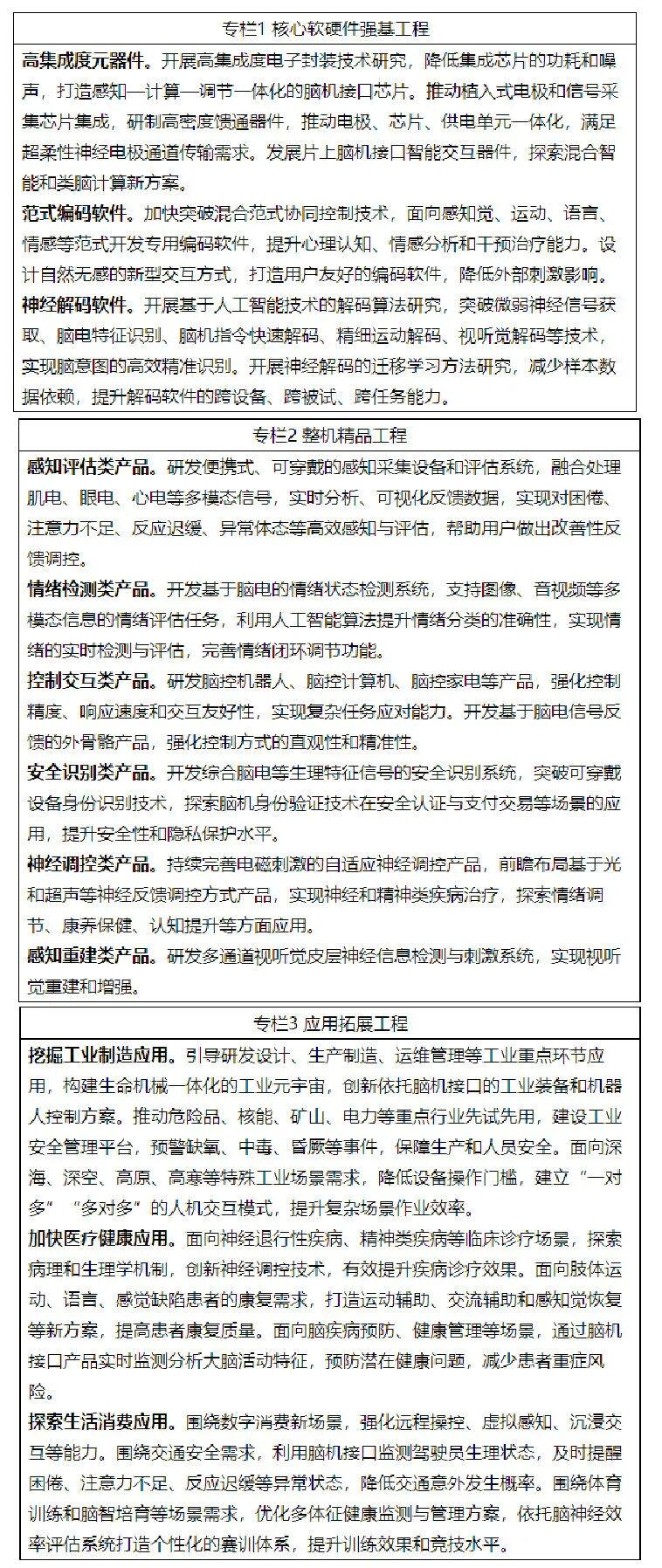 专栏1 核心软硬件强基工程

高集成度元器件。开展高集成度电子封装技术研究，降低集成芯片的功耗和噪声，打造感知—计算—调节一体化的脑机接口芯片。推动植入式电极和信号采集芯片集成，研制高密度馈通器件，推动电极、芯片、供电单元一体化，满足超柔性神经电极通道传输需求。发展片上脑机接口智能交互器件，探索混合智能和类脑计算新方案。

范式编码软件。加快突破混合范式协同控制技术，面向感知觉、运动、语言、情感等范式开发专用编码软件，提升心理认知、情感分析和干预治疗能力。设计自然无感的新型交互方式，打造用户友好的编码软件，降低外部刺激影响。

神经解码软件。开展基于人工智能技术的解码算法研究，突破微弱神经信号获取、脑电特征识别、脑机指令快速解码、精细运动解码、视听觉解码等技术，实现脑意图的高效精准识别。开展神经解码的迁移学习方法研究，减少样本数据依赖，提升解码软件的跨设备、跨被试、跨任务能力。

专栏2 整机精品工程

感知评估类产品。研发便携式、可穿戴的感知采集设备和评估系统，融合处理肌电、眼电、心电等多模态信号，实时分析、可视化反馈数据，实现对困倦、注意力不足、反应迟缓、异常体态等高效感知与评估，帮助用户做出改善性反馈调控。

情绪检测类产品。开发基于脑电的情绪状态检测系统，支持图像、音视频等多模态信息的情绪评估任务，利用人工智能算法提升情绪分类的准确性，实现情绪的实时检测与评估，完善情绪闭环调节功能。

控制交互类产品。研发脑控机器人、脑控计算机、脑控家电等产品，强化控制精度、响应速度和交互友好性，实现复杂任务应对能力。开发基于脑电信号反馈的外骨骼产品，强化控制方式的直观性和精准性。

安全识别类产品。开发综合脑电等生理特征信号的安全识别系统，突破可穿戴设备身份识别技术，探索脑机身份验证技术在安全认证与支付交易等场景的应用，提升安全性和隐私保护水平。

神经调控类产品。持续完善电磁刺激的自适应神经调控产品，前瞻布局基于光和超声等神经反馈调控方式产品，实现神经和精神类疾病治疗，探索情绪调节、康养保健、认知提升等方面应用。

感知重建类产品。研发多通道视听觉皮层神经信息检测与刺激系统，实现视听觉重建和增强。

专栏3 应用拓展工程

挖掘工业制造应用。引导研发设计、生产制造、运维管理等工业重点环节应用，构建生命机械一体化的工业元宇宙，创新依托脑机接口的工业装备和机器人控制方案。推动危险品、核能、矿山、电力等重点行业先试先用，建设工业安全管理平台，预警缺氧、中毒、昏厥等事件，保障生产和人员安全。面向深海、深空、高原、高寒等特殊工业场景需求，降低设备操作门槛，建立“一对多”“多对多”的人机交互模式，提升复杂场景作业效率。

加快医疗健康应用。面向神经退行性疾病、精神类疾病等临床诊疗场景，探索病理和生理学机制，创新神经调控技术，有效提升疾病诊疗效果。面向肢体运动、语言、感觉缺陷患者的康复需求，打造运动辅助、交流辅助和感知觉恢复等新方案，提高患者康复质量。面向脑疾病预防、健康管理等场景，通过脑机接口产品实时监测分析大脑活动特征，预防潜在健康问题，减少患者重症风险。

探索生活消费应用。围绕数字消费新场景，强化远程操控、虚拟感知、沉浸交互等能力。围绕交通安全需求，利用脑机接口监测驾驶员生理状态，及时提醒困倦、注意力不足、反应迟缓等异常状态，降低交通意外发生概率。围绕体育训练和脑智培育等场景需求，优化多体征健康监测与管理方案，依托脑神经效率评估系统打造个性化的赛训体系，提升训练效果和竞技水平。